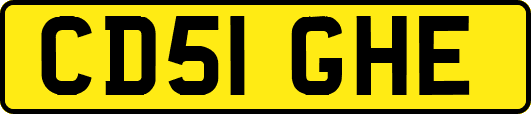 CD51 GHE